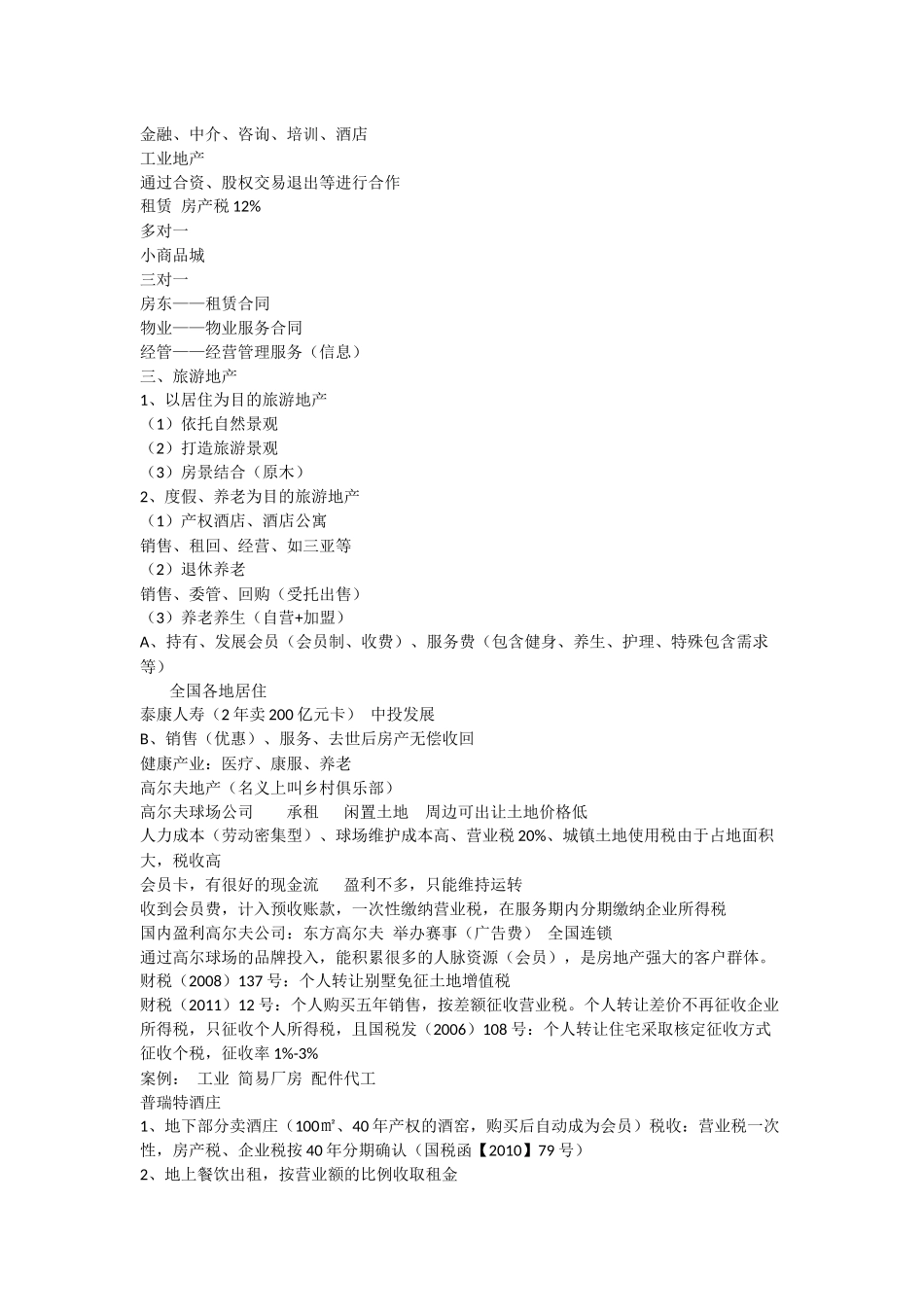 金融、中介、咨询、培训、酒店
工业地产
通过合资、股权交易退出等进行合作
租赁 房产税 12%
多对一
小商品城
三对一
房东——租赁合同
物业——物业服务合同
经管——经营管理服务（信息）
三、旅游地产
1、以居住为目的旅游地产
（1）依托自然景观
（2）打造旅游景观
（3）房景结合（原木）
2、度假、养老为目的旅游地产
（1）产权酒店、酒店公寓
销售、租回、经营、如三亚等
（2）退休养老
销售、委管、回购（受托出售）
（3）养老养生（自营+加盟）
A、持有、发展会员（会员制、收费）、服务费（包含健身、养生、护理、特殊包含需求等）
全国各地居住
泰康人寿（2 年卖 200 亿元卡） 中投发展
B、销售（优惠）、服务、去世后房产无偿收回
健康产业：医疗、康服、养老
高尔夫地产（名义上叫乡村俱乐部）
高尔夫球场公司 承租 闲置土地 周边可出让土地价格低
人力成本（劳动密集型）、球场维护成本高、营业税 20%、城镇土地使用税由于占地面积大，税收高
会员卡，有很好的现金流 盈利不多，只能维持运转
收到会员费，计入预收账款，一次性缴纳营业税，在服务期内分期缴纳企业所得税
国内盈利高尔夫公司：东方高尔夫 举办赛事（广告费） 全国连锁
通过高尔球场的品牌投入，能积累很多的人脉资源（会员），是房地产强大的客户群体。
财税（2008）137 号：个人转让别墅免征土地增值税
财税（2011）12 号：个人购买五年销售，按差额征收营业税。个人转让差价不再征收企业所得税，只征收个人所得税，且国税发（2006）108 号：个人转让住宅采取核定征收方式征收个税，征收率 1%-3%
案例： 工业 简易厂房 配件代工
普瑞特酒庄
1、地下部分卖酒庄（100㎡、40 年产权的酒窖，购买后自动成为会员）税收：营业税一次性，房产税、企业税按 40 年分期确认（国税函【2010】79 号）
2、地上餐饮出租，按营业额的比例收取租金